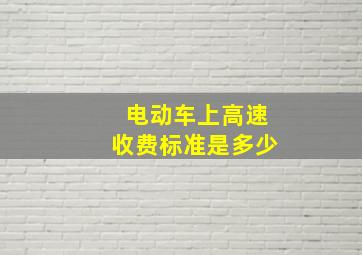 电动车上高速
收费标准是多少